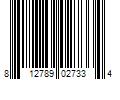 8 12789 02733 4